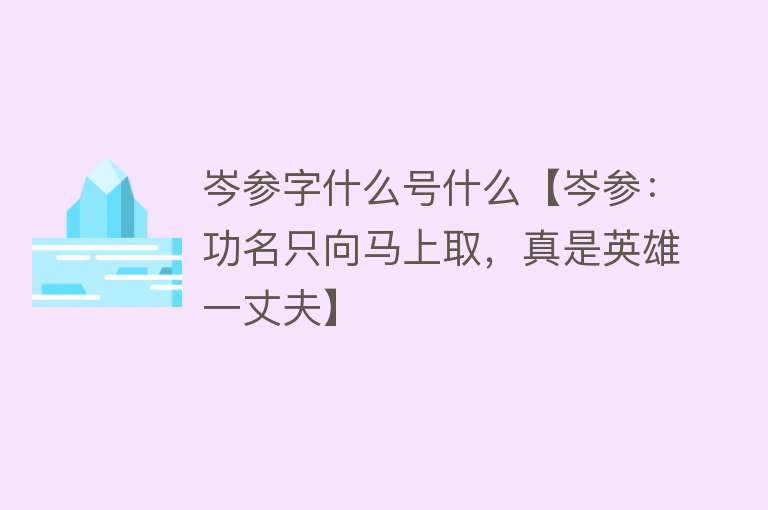 岑参字什么号什么【岑参：功名只向马上取，真是英雄一丈夫】